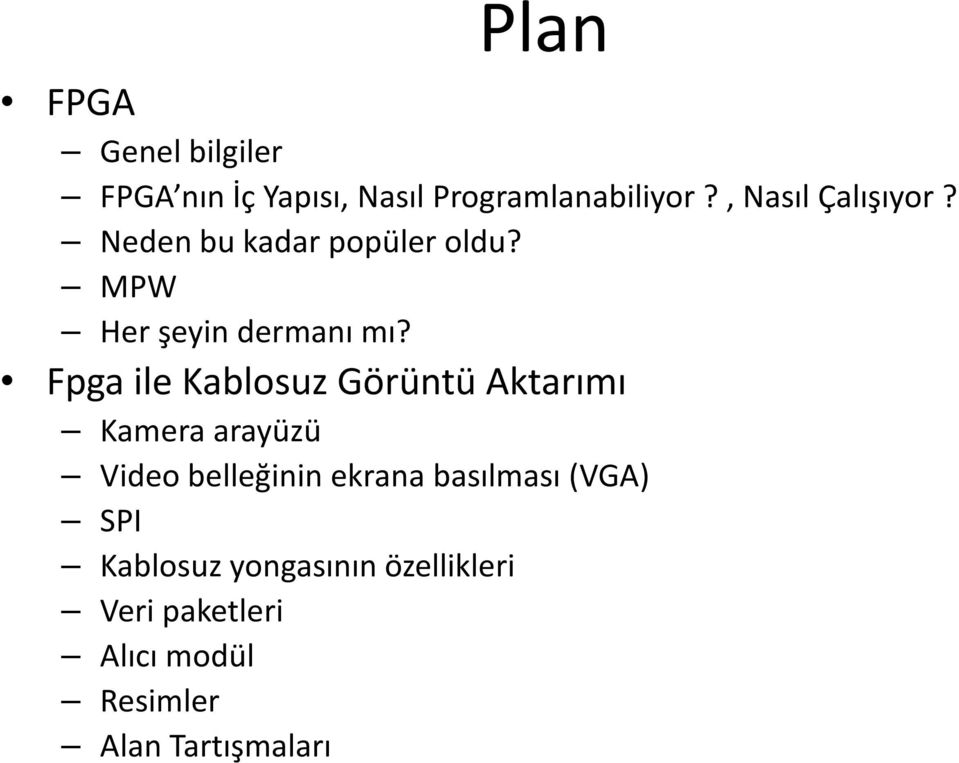 Plan

• FPGA
  – Genel bilgiler
  – FPGA’nın İç Yapısı, Nasıl Programlanabiliyor ? , Nasıl Çalışıyor ?
  – Neden bu kadar popüler oldu?
  – MPW
  – Her şeyin dermanı mı?
• Fpga ile Kablosuz Görüntü Aktarımı
  – Kamera arayüzü
  – Video belleğinin ekrana basılması (VGA)
  – SPI
  – Kablosuz yongasının özellikleri
  – Veri paketleri
  – Alıcı modül
  – Resimler
  – Alan Tartışmaları